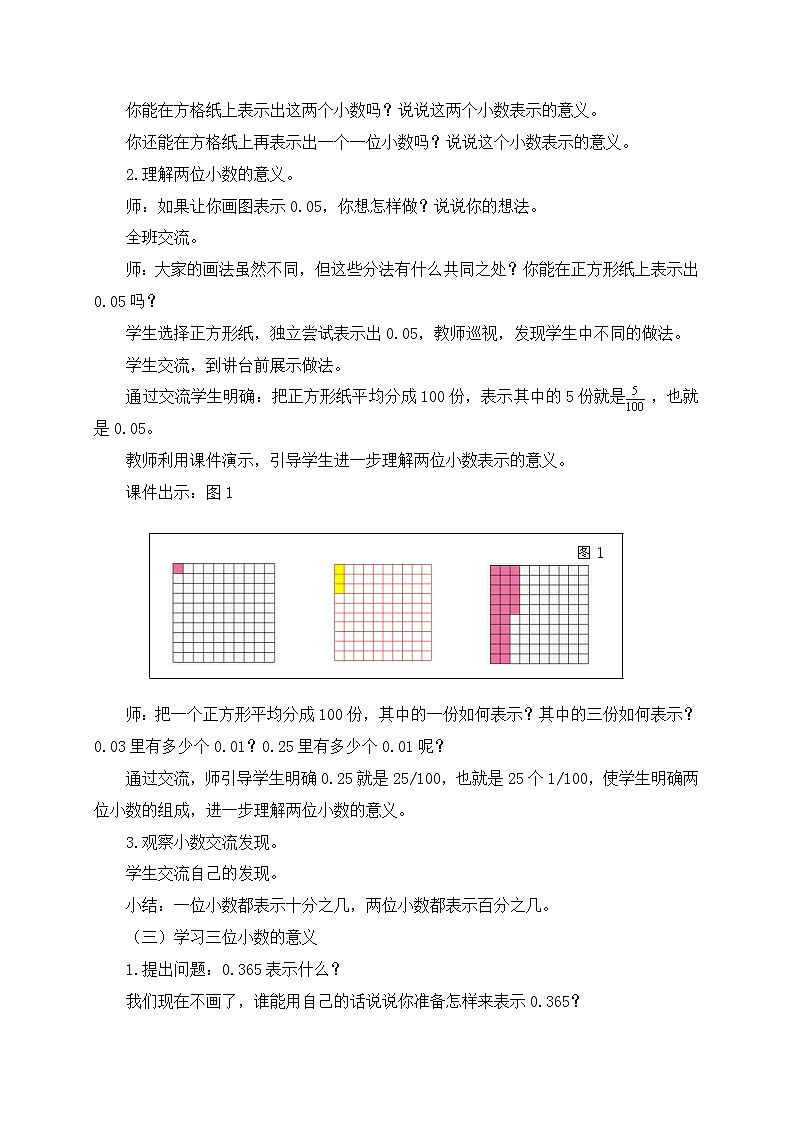 你能在方格纸上表示出这两个小数吗？说说这两个小数表示的意义。

你还能在方格纸上再表示出一个一位小数吗？说说这个小数表示的意义。

2.理解两位小数的意义。

师：如果让你画图表示 0.05，你想怎样做？说说你的想法。

全班交流。

师：大家的画法虽然不同，但这些分法有什么共同之处？你能在正方形纸上表示出 0.05 吗？

学生选择正方形纸，独立尝试表示出 0.05，教师巡视，发现学生中不同的做法。

学生交流，到讲台前展示做法。

通过交流学生明确：把正方形纸平均分成 100 份，表示其中的 5 份就是$\frac{5}{100}$，也就是 0.05。

教师利用课件演示，引导学生进一步理解两位小数表示的意义。

课件出示：图 1

图 1

师：把一个正方形平均分成 100 份，其中的一份如何表示？其中的三份如何表示？0.03 里有多少个 0.01？0.25 里有多少个 0.01 呢？

通过交流，师引导学生明确 0.25 就是 25/100，也就是 25 个 1/100，使学生明确两位小数的组成，进一步理解两位小数的意义。

3.观察小数交流发现。

学生交流自己的发现。

小结：一位小数都表示十分之几，两位小数都表示百分之几。

（三）学习三位小数的意义

1.提出问题：0.365 表示什么？

我们现在不画了，谁能用自己的话说说你准备怎样来表示 0.365？